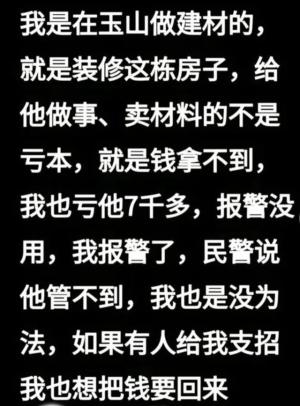 我是在玉山做建材的，就是装修这栋房子，给他做事、卖材料的不是亏本，就是钱拿不到，我也亏他7千多，报警没用，我报警了，民警说他管不到，我也是没为法，如果有人给我支招我也想把钱要回来